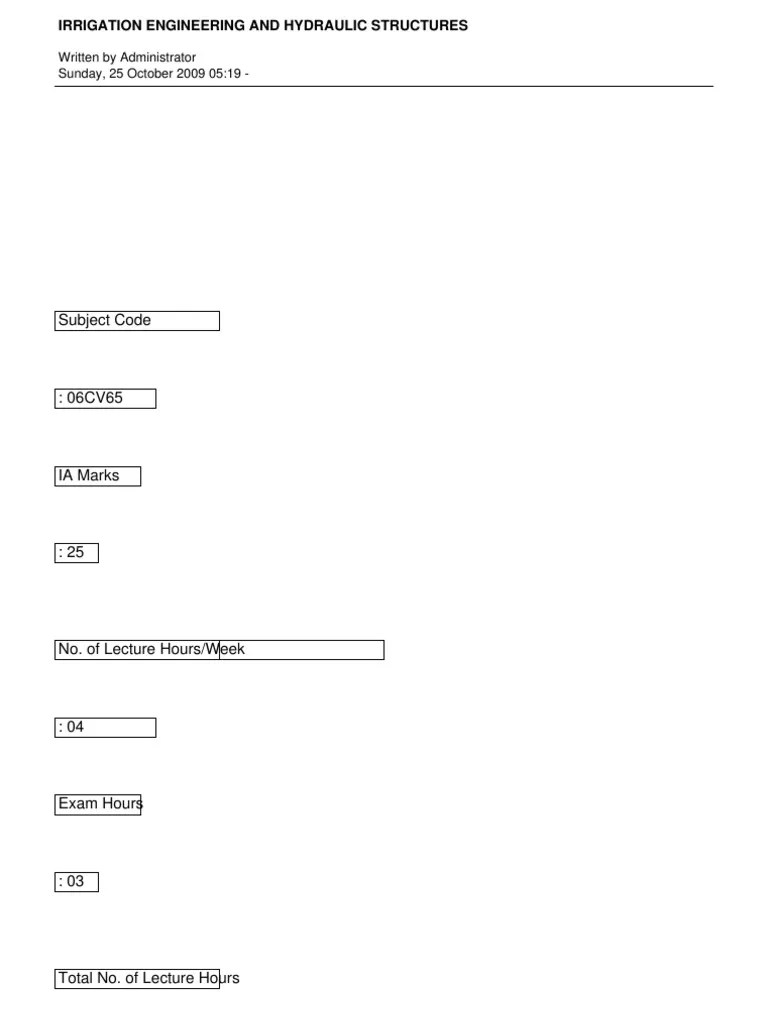 IRRIGATION ENGINEERING AND HYDRAULIC STRUCTURES

Written by Administrator
Sunday, 25 October 2009 05:19 -

Subject Code

: 06CV65

IA Marks

: 25

No. of Lecture Hours/Week

: 04

Exam Hours

: 03

Total No. of Lecture Hours